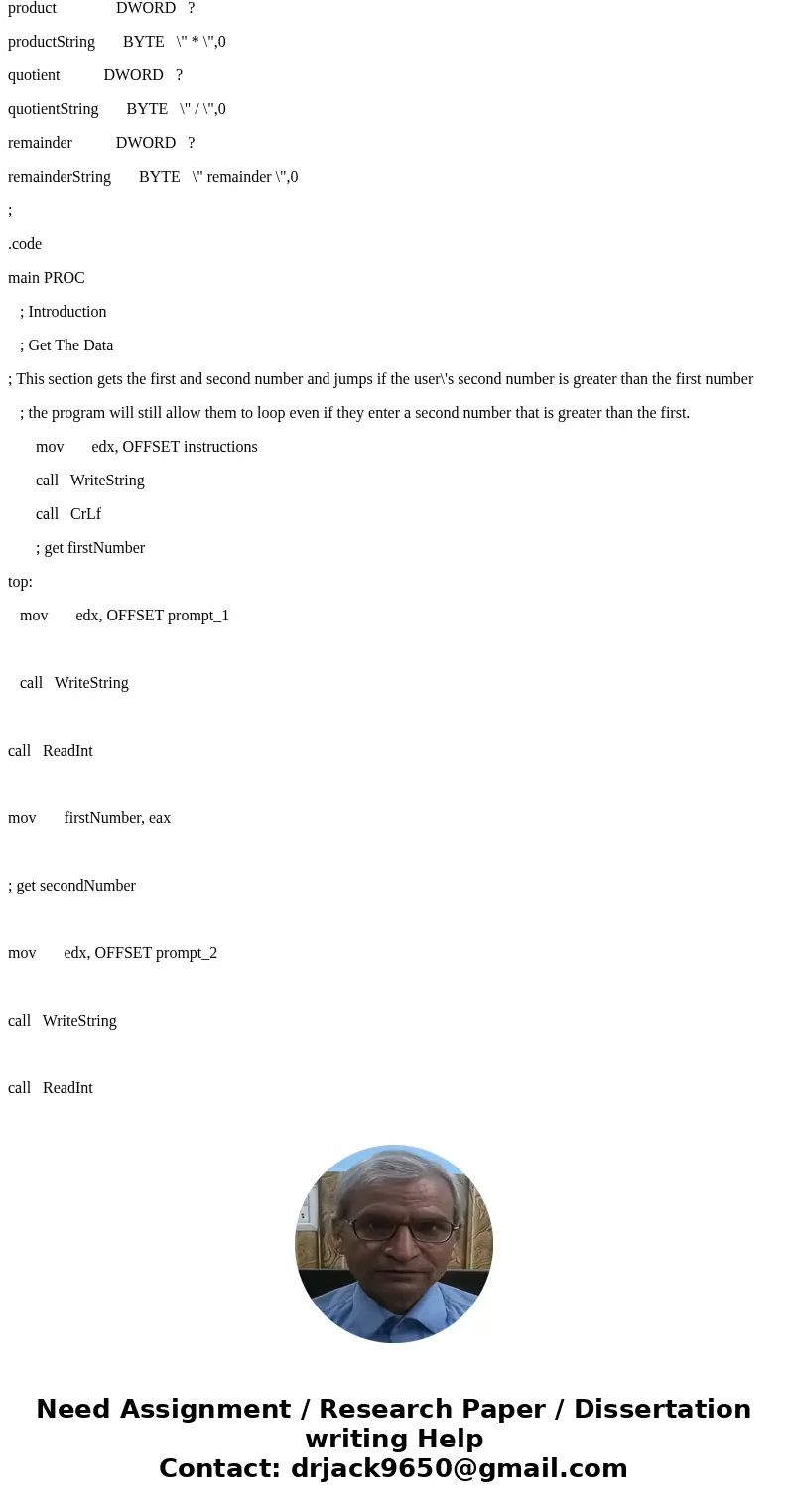 product DWORD ?

productString BYTE \" * \",0

quotient DWORD ?

quotientString BYTE \" / \",0

remainder DWORD ?

remainderString BYTE \" remainder \",0

;

.code

main PROC

; Introduction

; Get The Data

; This section gets the first and second number and jumps if the user\'s second number is greater than the first number

; the program will still allow them to loop even if they enter a second number that is greater than the first.

mov edx, OFFSET instructions

call WriteString

call CrLf

; get firstNumber

top:

mov edx, OFFSET prompt_1

call WriteString

call ReadInt

mov firstNumber, eax

; get secondNumber

mov edx, OFFSET prompt_2

call WriteString

call ReadInt

Need Assignment / Research Paper / Dissertation writing Help
Contact: drjack9650@gmail.com